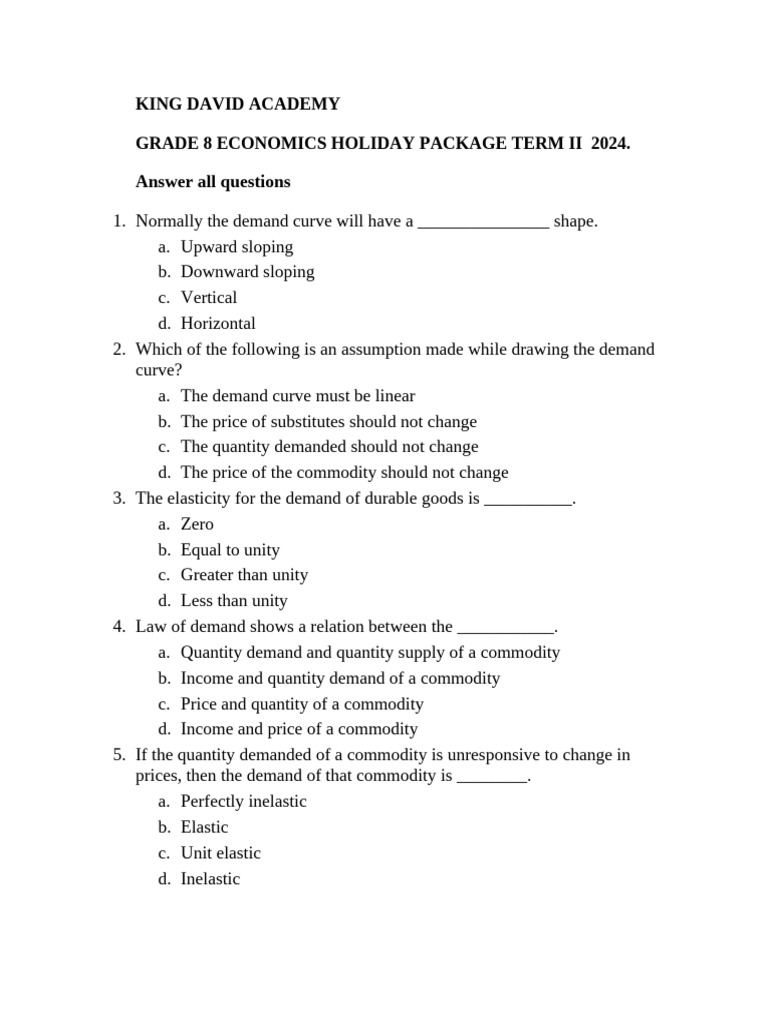 KING DAVID ACADEMY

GRADE 8 ECONOMICS HOLIDAY PACKAGE TERM II 2024.

Answer all questions

1. Normally the demand curve will have a _______________ shape.
a. Upward sloping
b. Downward sloping
c. Vertical
d. Horizontal
2. Which of the following is an assumption made while drawing the demand curve?
a. The demand curve must be linear
b. The price of substitutes should not change
c. The quantity demanded should not change
d. The price of the commodity should not change
3. The elasticity for the demand of durable goods is __________.
a. Zero
b. Equal to unity
c. Greater than unity
d. Less than unity
4. Law of demand shows a relation between the ___________.
a. Quantity demand and quantity supply of a commodity
b. Income and quantity demand of a commodity
c. Price and quantity of a commodity
d. Income and price of a commodity
5. If the quantity demanded of a commodity is unresponsive to change in prices, then the demand of that commodity is ________.
a. Perfectly inelastic
b. Elastic
c. Unit elastic
d. Inelastic